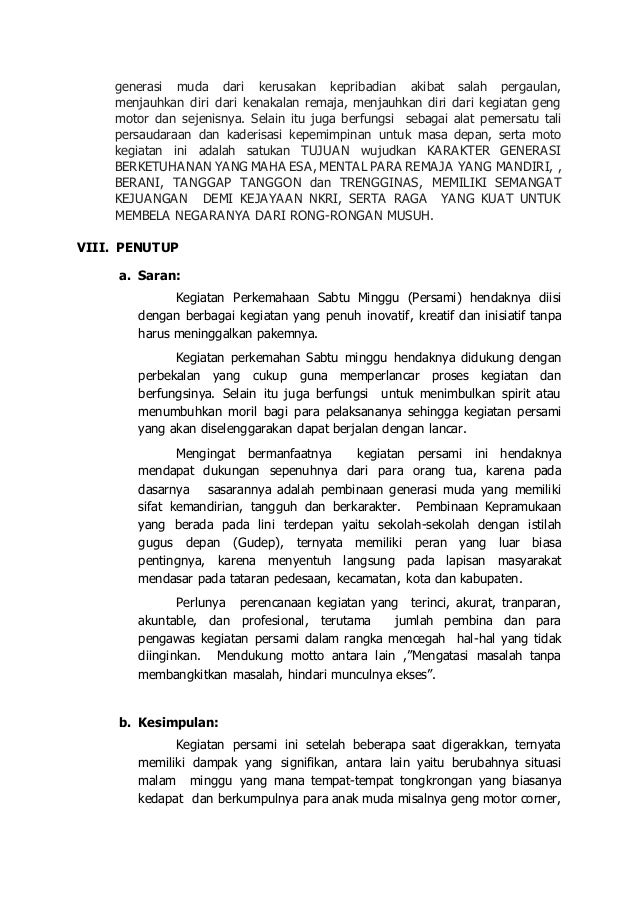 generasi muda dari kerusakan kepribadian akibat salah pergaulan, menjauhkan diri dari kenakalan remaja, menjauhkan diri dari kegiatan geng motor dan sejenisnya. Selain itu juga berfungsi sebagai alat pemersatu tali persaudaraan dan kaderisasi kepemimpinan untuk masa depan, serta moto kegiatan ini adalah satukan TUJUAN wujudkan KARAKTER GENERASI BERKETUHANAN YANG MAHA ESA, MENTAL PARA REMAJA YANG MANDIRI, , BERANI, TANGGAP TANGGON dan TRENGGINAS, MEMILIKI SEMANGAT KEJUANGAN DEMI KEJAYAAN NKRI, SERTA RAGA YANG KUAT UNTUK MEMBELA NEGARANYA DARI RONG-RONGAN MUSUH.

VIII. PENUTUP

a. Saran:

Kegiatan Perkemahaan Sabtu Minggu (Persami) hendaknya diisi dengan berbagai kegiatan yang penuh inovatif, kreatif dan inisiatif tanpa harus meninggalkan pakemnya.

Kegiatan perkemahan Sabtu minggu hendaknya didukung dengan perbekalan yang cukup guna memperlancar proses kegiatan dan berfungsinya. Selain itu juga berfungsi untuk menimbulkan spirit atau menumbuhkan moril bagi para pelaksananya sehingga kegiatan persami yang akan diselenggarakan dapat berjalan dengan lancar.

Mengingat bermanfaatnya kegiatan persami ini hendaknya mendapat dukungan sepenuhnya dari para orang tua, karena pada dasarnya sasarannya adalah pembinaan generasi muda yang memiliki sifat kemandirian, tangguh dan berkarakter. Pembinaan Kepramukaan yang berada pada lini terdepan yaitu sekolah-sekolah dengan istilah gugus depan (Gudep), ternyata memiliki peran yang luar biasa pentingnya, karena menyentuh langsung pada lapisan masyarakat mendasar pada tataran pedesaan, kecamatan, kota dan kabupaten.

Perlunya perencanaan kegiatan yang terinci, akurat, tranparan, akuntable, dan profesional, terutama jumlah pembina dan para pengawas kegiatan persami dalam rangka mencegah hal-hal yang tidak diinginkan. Mendukung motto antara lain ,"Mengatasi masalah tanpa membangkitkan masalah, hindari munculnya ekses".

b. Kesimpulan:

Kegiatan persami ini setelah beberapa saat digerakkan, ternyata memiliki dampak yang signifikan, antara lain yaitu berubahnya situasi malam minggu yang mana tempat-tempat tongkrongan yang biasanya kedapat dan berkumpulnya para anak muda misalnya geng motor corner,